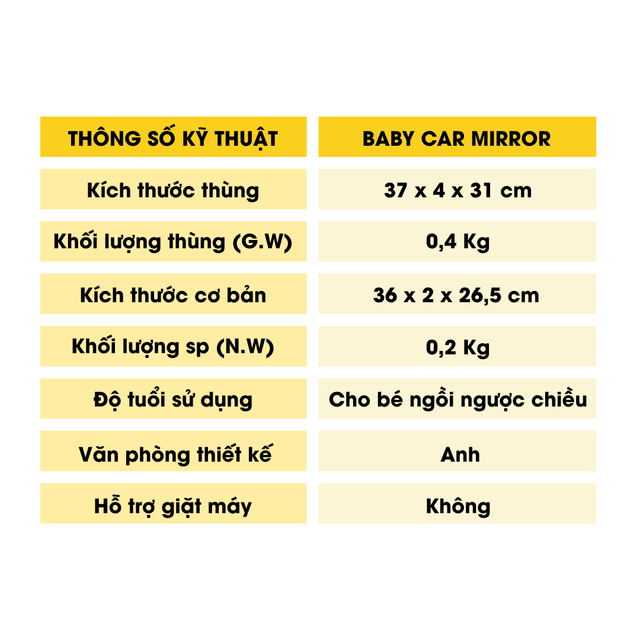 | THÔNG SỐ KỸ THUẬT | BABY CAR MIRROR |
|---|---|
| Kích thước thùng | 37 x 4 x 31 cm |
| Khối lượng thùng (G.W) | 0,4 Kg |
| Kích thước cơ bản | 36 x 2 x 26,5 cm |
| Khối lượng sp (N.W) | 0,2 Kg |
| Độ tuổi sử dụng | Cho bé ngồi ngược chiều |
| Văn phòng thiết kế | Anh |
| Hỗ trợ giặt máy | Không |